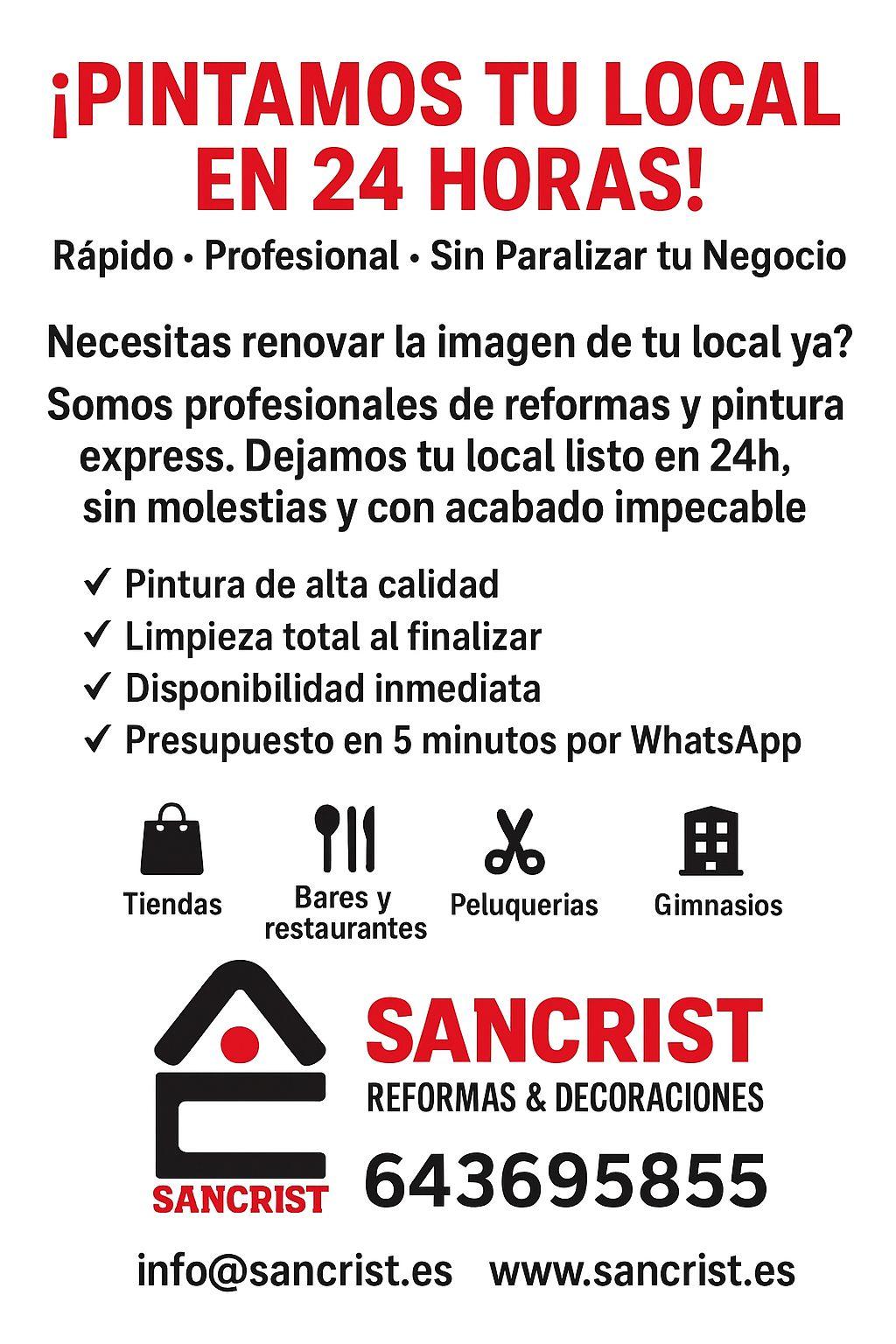 ¡PINTAMOS TU LOCAL EN 24 HORAS!

Rápido • Profesional • Sin Paralizar tu Negocio

Necesitas renovar la imagen de tu local ya?

Somos profesionales de reformas y pintura express. Dejamos tu local listo en 24h, sin molestias y con acabado impecable

✓ Pintura de alta calidad
✓ Limpieza total al finalizar
✓ Disponibilidad inmediata
✓ Presupuesto en 5 minutos por WhatsApp

Tiendas

Bares y restaurantes

Peluquerias

Gimnasios

SANCRIST

SANCRIST
REFORMAS & DECORACIONES

643695855

info@sancrist.es www.sancrist.es